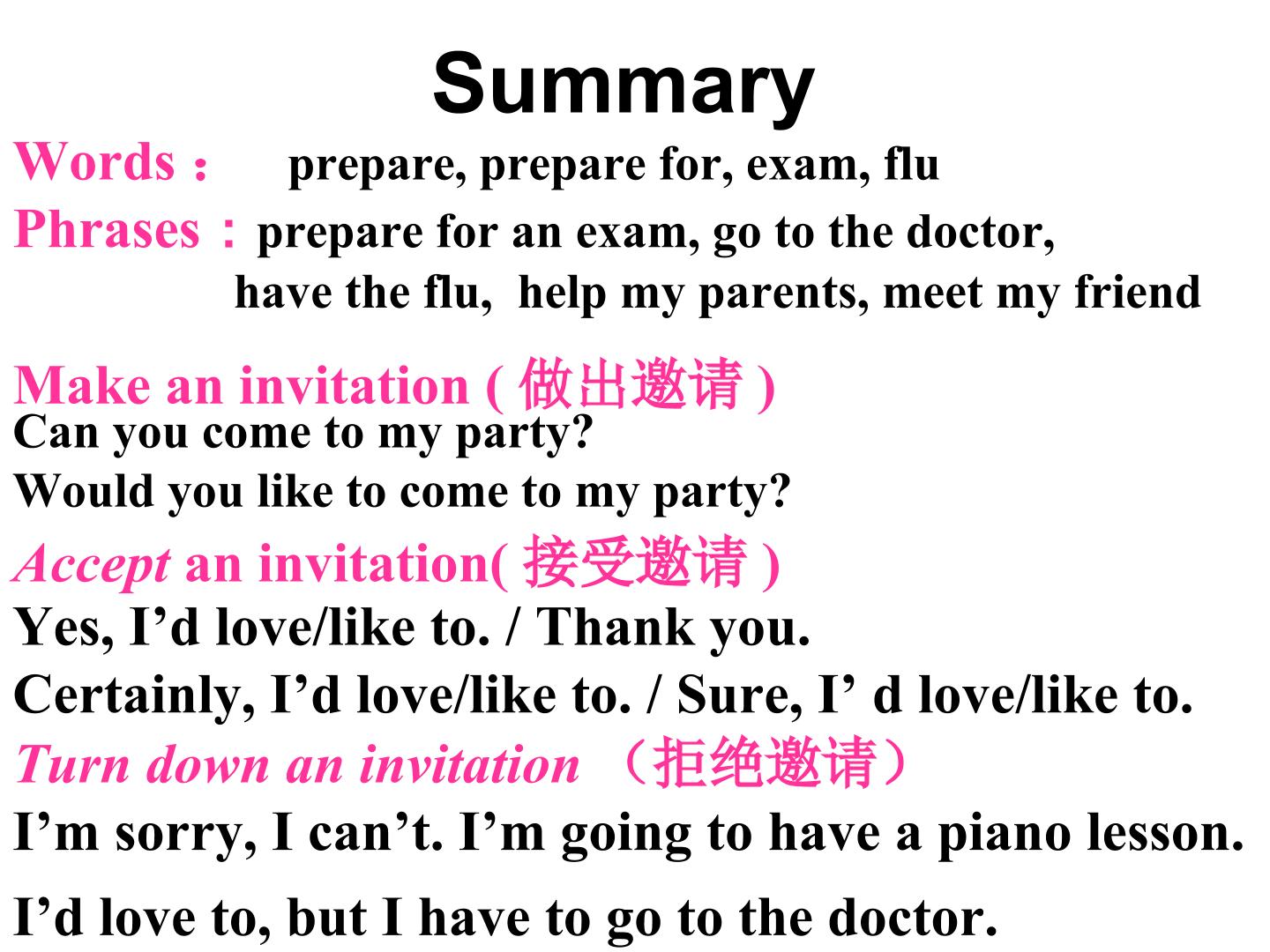 Summary

Words： prepare, prepare for, exam, flu

Phrases：prepare for an exam, go to the doctor, have the flu, help my parents, meet my friend

Make an invitation ( 做出邀请 )
Can you come to my party?
Would you like to come to my party?

Accept an invitation( 接受邀请 )
Yes, I’d love/like to. / Thank you.
Certainly, I’d love/like to. / Sure, I’ d love/like to.

Turn down an invitation （拒绝邀请）
I’m sorry, I can’t. I’m going to have a piano lesson.

I’d love to, but I have to go to the doctor.